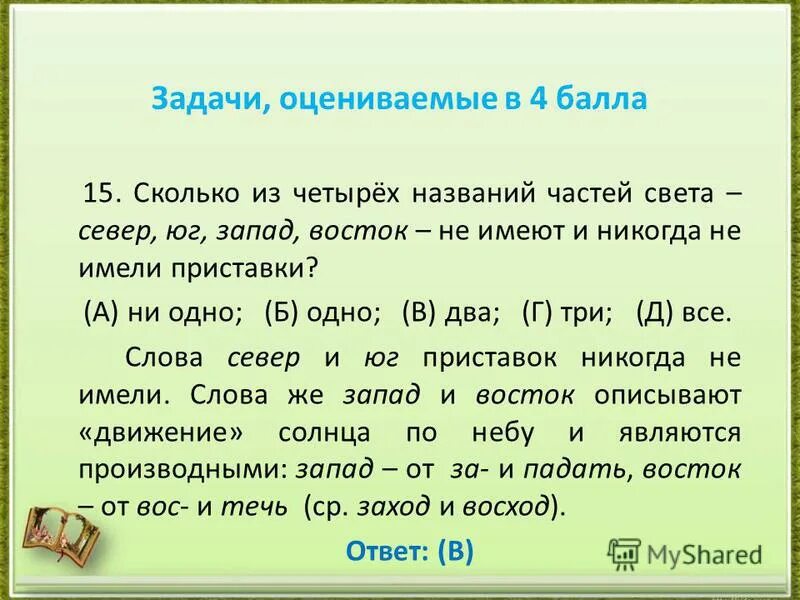 Задачи, оцениваемые в 4 балла

15. Сколько из четырёх названий частей света – север, юг, запад, восток – не имеют и никогда не имели приставки?

(А) ни одно; (Б) одно; (В) два; (Г) три; (Д) все.

Слова север и юг приставок никогда не имели. Слова же запад и восток описывают «движение» солнца по небу и являются производными: запад – от за- и падать, восток – от вос- и течь (ср. заход и восход).

Ответ: (В)

MyShared